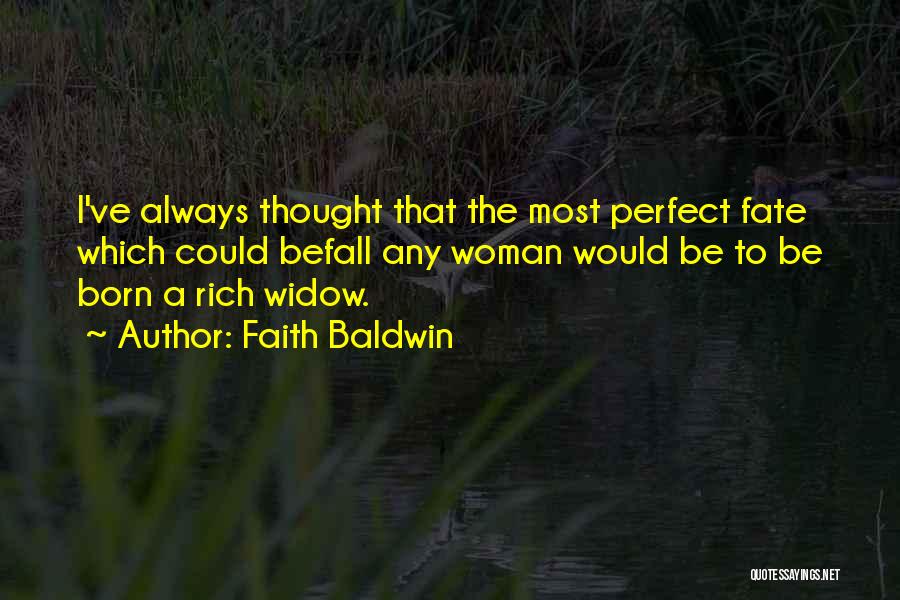 I've always thought that the most perfect fate which could befall any woman would be to be born a rich widow.

~ Author: Faith Baldwin

QUOTESSAYINGS.NET